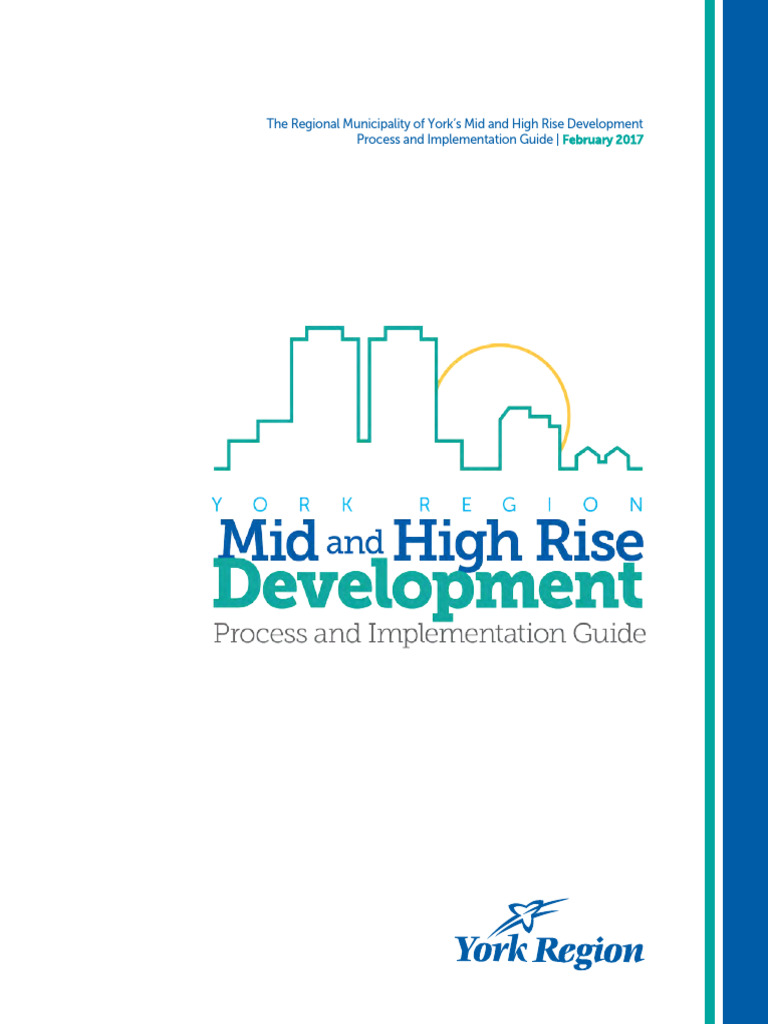 The Regional Municipality of York's Mid and High Rise Development Process and Implementation Guide | February 2017

YORK REGION
Mid and High Rise Development
Process and Implementation Guide

York Region